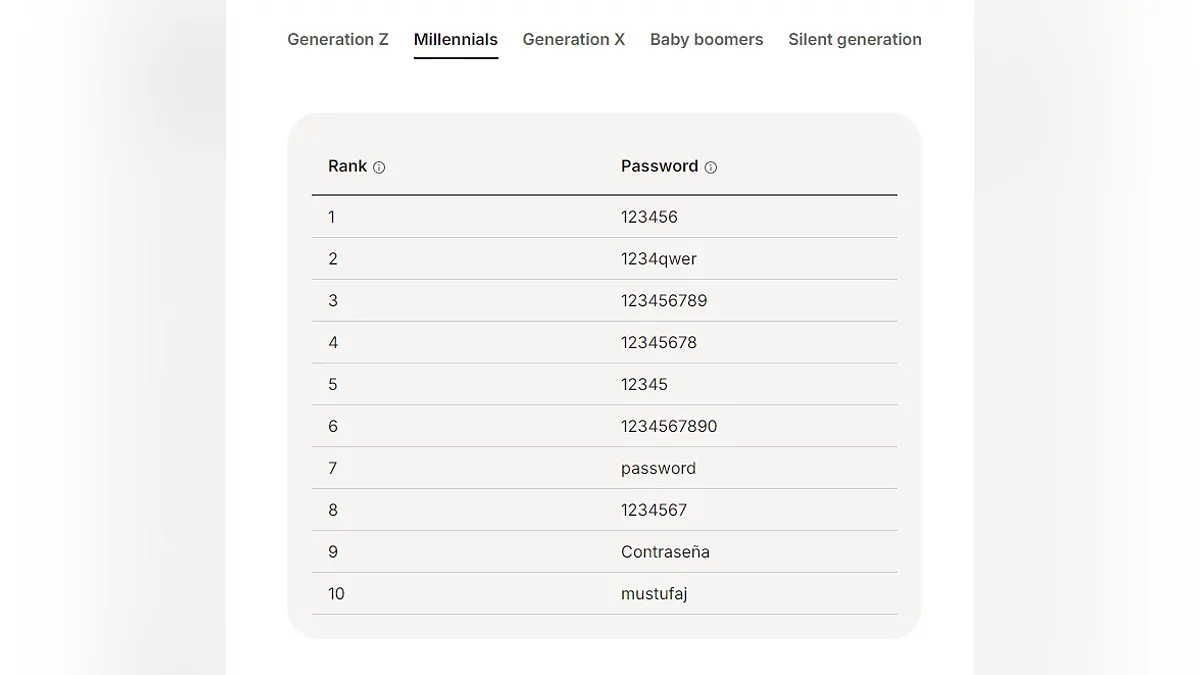 Generation Z Millennials Generation X Baby boomers Silent generation

| Rank | Password |
|---|---|
| 1 | 123456 |
| 2 | 1234qwer |
| 3 | 123456789 |
| 4 | 12345678 |
| 5 | 12345 |
| 6 | 1234567890 |
| 7 | password |
| 8 | 1234567 |
| 9 | Contraseña |
| 10 | mustufaj |